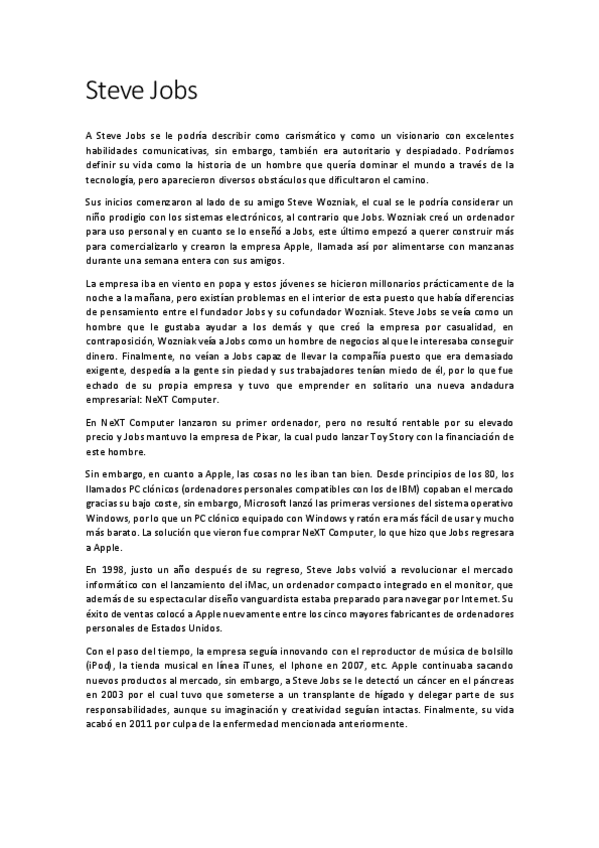 Steve Jobs

A Steve Jobs se le podría describir como carismático y como un visionario con excelentes habilidades comunicativas, sin embargo, también era autoritario y despiadado. Podríamos definir su vida como la historia de un hombre que quería dominar el mundo a través de la tecnología, pero aparecieron diversos obstáculos que dificultaron el camino.

Sus inicios comenzaron al lado de su amigo Steve Wozniak, el cual se le podría considerar un niño prodigio con los sistemas electrónicos, al contrario que Jobs. Wozniak creó un ordenador para uso personal y en cuanto se lo enseñó a Jobs, este último empezó a querer construir más para comercializarlo y crearon la empresa Apple, llamada así por alimentarse con manzanas durante una semana entera con sus amigos.

La empresa iba en viento en popa y estos jóvenes se hicieron millonarios prácticamente de la noche a la mañana, pero existían problemas en el interior de esta puesto que había diferencias de pensamiento entre el fundador Jobs y su cofundador Wozniak. Steve Jobs se veía como un hombre que le gustaba ayudar a los demás y que creó la empresa por casualidad, en contraposición, Wozniak veía a Jobs como un hombre de negocios al que le interesaba conseguir dinero. Finalmente, no veían a Jobs capaz de llevar la compañía puesto que era demasiado exigente, despedía a la gente sin piedad y sus trabajadores tenían miedo de él, por lo que fue echado de su propia empresa y tuvo que emprender en solitario una nueva andadura empresarial: NeXT Computer.

En NeXT Computer lanzaron su primer ordenador, pero no resultó rentable por su elevado precio y Jobs mantuvo la empresa de Pixar, la cual pudo lanzar Toy Story con la financiación de este hombre.

Sin embargo, en cuanto a Apple, las cosas no les iban tan bien. Desde principios de los 80, los llamados PC clónicos (ordenadores personales compatibles con los de IBM) copaban el mercado gracias su bajo coste, sin embargo, Microsoft lanzó las primeras versiones del sistema operativo Windows, por lo que un PC clónico equipado con Windows y ratón era más fácil de usar y mucho más barato. La solución que vieron fue comprar NeXT Computer, lo que hizo que Jobs regresara a Apple.

En 1998, justo un año después de su regreso, Steve Jobs volvió a revolucionar el mercado informático con el lanzamiento del iMac, un ordenador compacto integrado en el monitor, que además de su espectacular diseño vanguardista estaba preparado para navegar por Internet. Su éxito de ventas colocó a Apple nuevamente entre los cinco mayores fabricantes de ordenadores personales de Estados Unidos.

Con el paso del tiempo, la empresa seguía innovando con el reproductor de música de bolsillo (iPod), la tienda musical en línea iTunes, el Iphone en 2007, etc. Apple continuaba sacando nuevos productos al mercado, sin embargo, a Steve Jobs se le detectó un cáncer en el páncreas en 2003 por el cual tuvo que someterse a un transplante de hígado y delegar parte de sus responsabilidades, aunque su imaginación y creatividad seguían intactas. Finalmente, su vida acabó en 2011 por culpa de la enfermedad mencionada anteriormente.